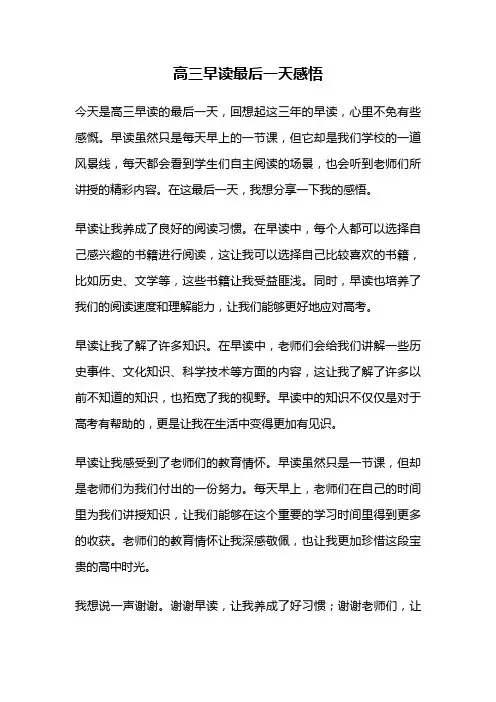 高三早读最后一天感悟

今天是高三早读的最后一天，回想起这三年的早读，心里不免有些感慨。早读虽然只是每天早上的一节课，但它却是我们学校的一道风景线，每天都会看到学生们自主阅读的场景，也会听到老师们所讲授的精彩内容。在这最后一天，我想分享一下我的感悟。

早读让我养成了良好的阅读习惯。在早读中，每个人都可以选择自己感兴趣的书籍进行阅读，这让我可以选择自己比较喜欢的书籍，比如历史、文学等，这些书籍让我受益匪浅。同时，早读也培养了我们的阅读速度和理解能力，让我们能够更好地应对高考。

早读让我了解了许多知识。在早读中，老师们会给我们讲解一些历史事件、文化知识、科学技术等方面的内容，这让我了解了许多以前不知道的知识，也拓宽了我的视野。早读中的知识不仅仅是对于高考有帮助的，更是让我在生活中变得更加有见识。

早读让我感受到了老师们的教育情怀。早读虽然只是一节课，但却是老师们为我们付出的一份努力。每天早上，老师们在自己的时间里为我们讲授知识，让我们能够在这个重要的学习时间里得到更多的收获。老师们的教育情怀让我深感敬佩，也让我更加珍惜这段宝贵的高中时光。

我想说一声谢谢。谢谢早读，让我养成了好习惯；谢谢老师们，让